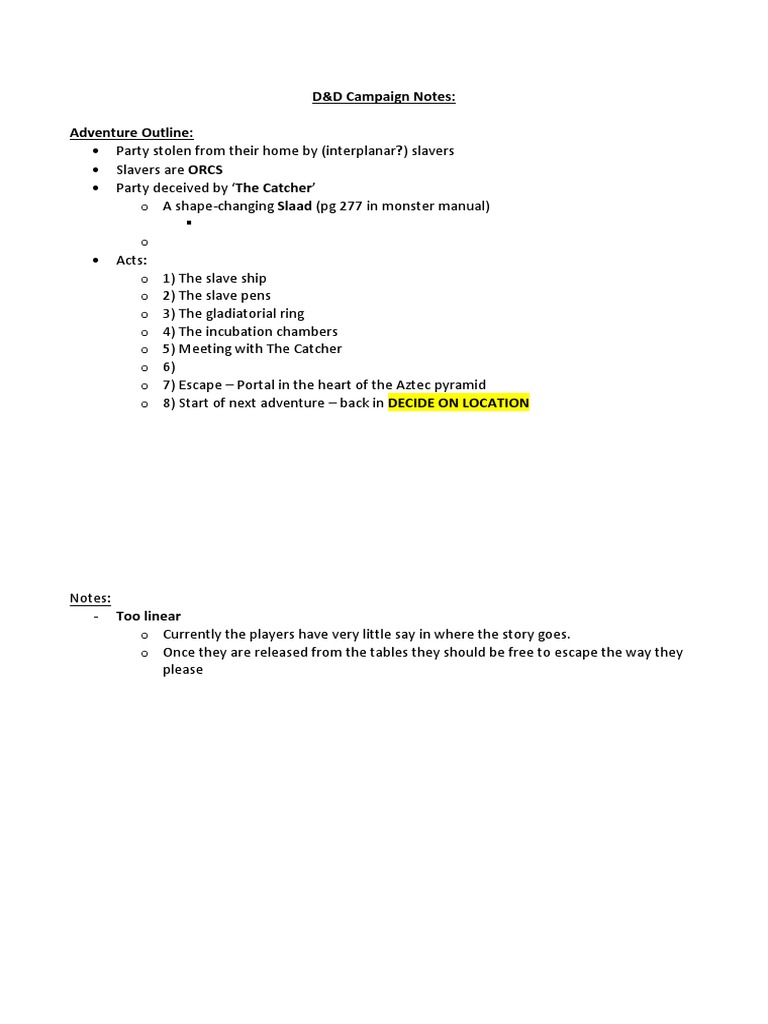 D&D Campaign Notes:

Adventure Outline:

- Party stolen from their home by (interplanar?) slavers
- Slavers are ORCS
- Party deceived by 'The Catcher'
  - A shape-changing Slaad (pg 277 in monster manual)
- Acts:
  - 1) The slave ship
  - 2) The slave pens
  - 3) The gladiatorial ring
  - 4) The incubation chambers
  - 5) Meeting with The Catcher
  - 6)
  - 7) Escape – Portal in the heart of the Aztec pyramid
  - 8) Start of next adventure – back in DECIDE ON LOCATION

Notes:

- Too linear
  - Currently the players have very little say in where the story goes.
  - Once they are released from the tables they should be free to escape the way they please